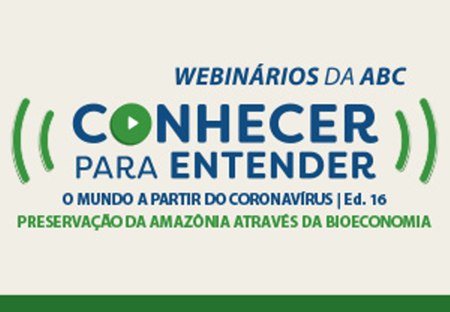 WEBINÁRIOS DA ABC

CONHECER PARA ENTENDER

O MUNDO A PARTIR DO CORONAVÍRUS | Ed. 16

PRESERVAÇÃO DA AMAZÔNIA ATRAVÉS DA BIOECONOMIA